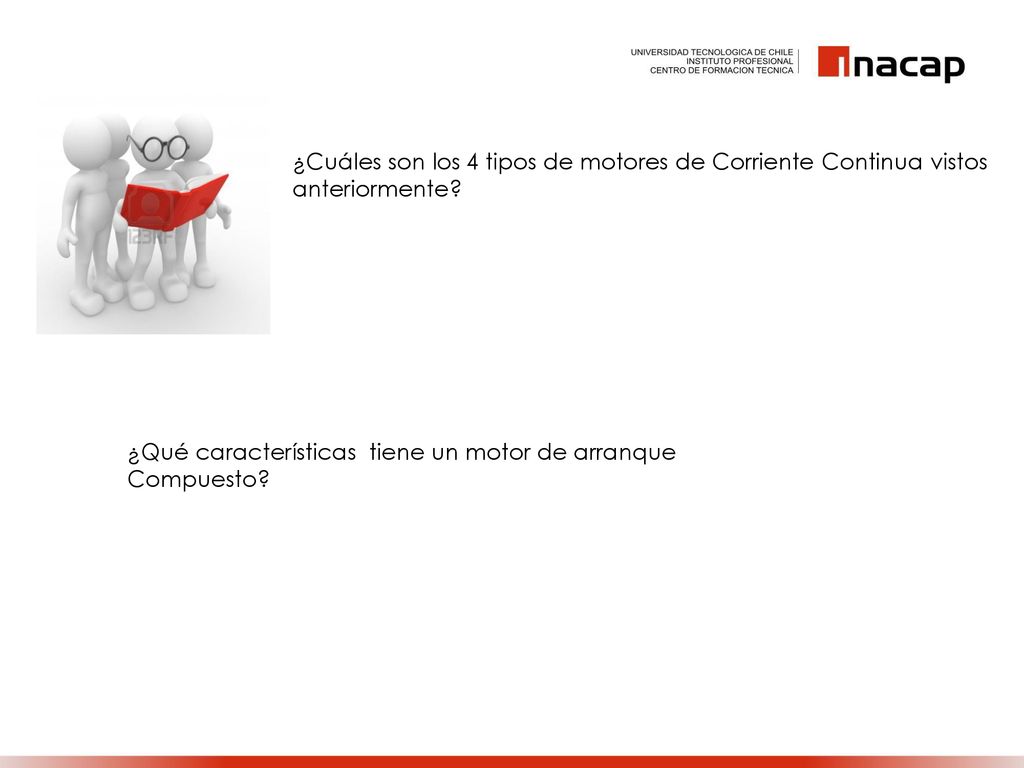 UNIVERSIDAD TECNOLOGICA DE CHILE
INSTITUTO PROFESIONAL
CENTRO DE FORMACION TECNICA

inacap

123RF

¿Cuáles son los 4 tipos de motores de Corriente Continua vistos anteriormente?

¿Qué características tiene un motor de arranque Compuesto?